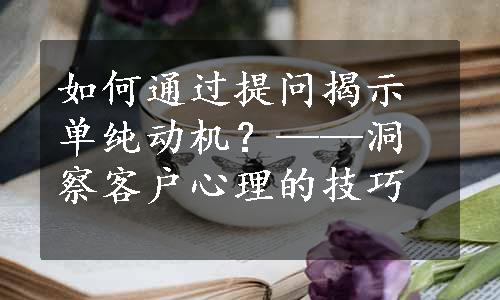 如何通过提问揭示单纯动机？——洞察客户心理的技巧